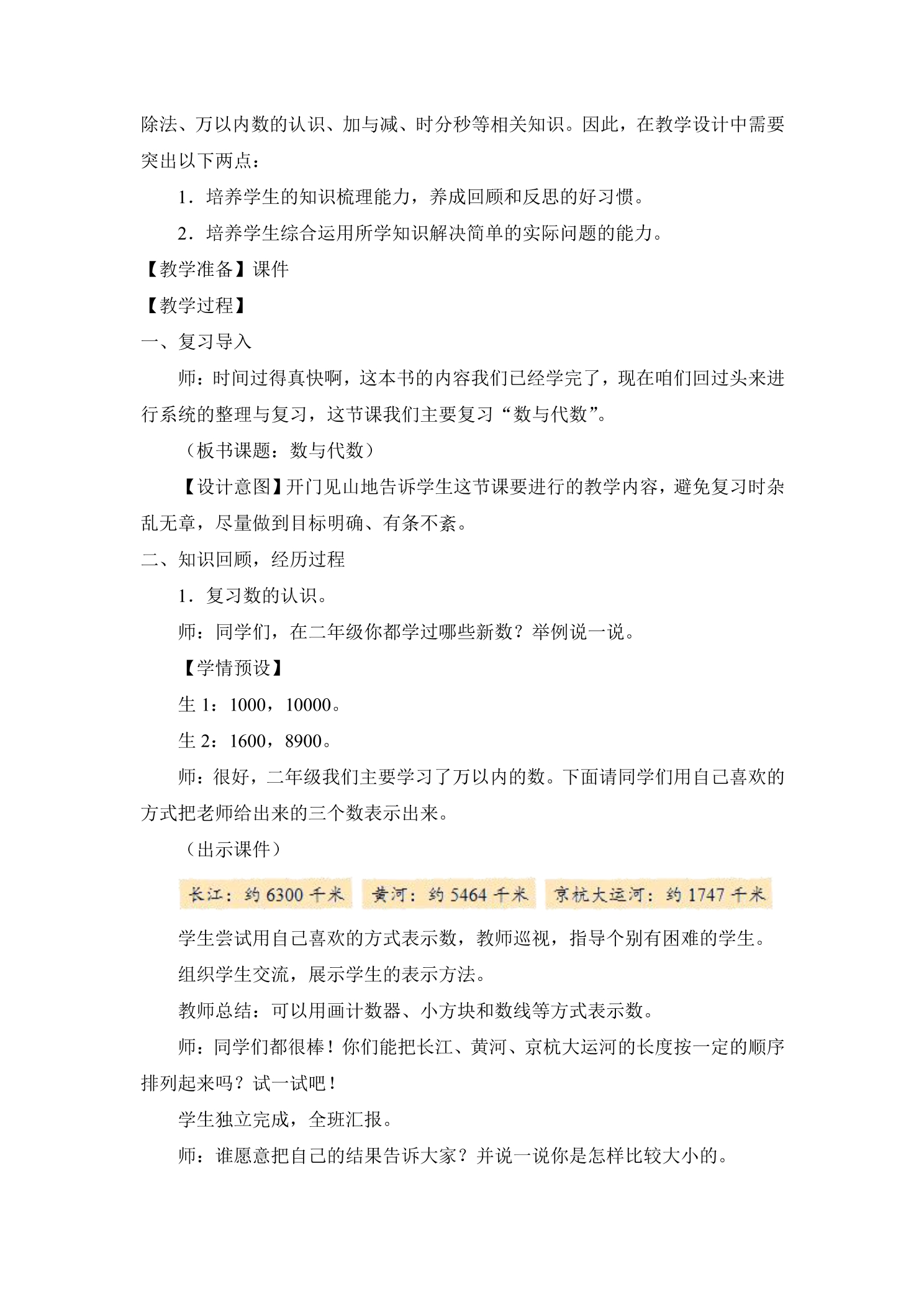 除法、万以内数的认识、加与减、时分秒等相关知识。因此，在教学设计中需要突出以下两点：

1．培养学生的知识梳理能力，养成回顾和反思的好习惯。

2．培养学生综合运用所学知识解决简单的实际问题的能力。

【教学准备】课件

【教学过程】

一、复习导入

师：时间过得真快啊，这本书的内容我们已经学完了，现在咱们回过头来进行系统的整理与复习，这节课我们主要复习“数与代数”。

（板书课题：数与代数）

【设计意图】开门见山地告诉学生这节课要进行的教学内容，避免复习时杂乱无章，尽量做到目标明确、有条不紊。

二、知识回顾，经历过程

1．复习数的认识。

师：同学们，在二年级你都学过哪些新数？举例说一说。

【学情预设】

生1：1000，10000。

生2：1600，8900。

师：很好，二年级我们主要学习了万以内的数。下面请同学们用自己喜欢的方式把老师给出来的三个数表示出来。

（出示课件）

长江：约6300千米 黄河：约5464千米 京杭大运河：约1747千米

学生尝试用自己喜欢的方式表示数，教师巡视，指导个别有困难的学生。

组织学生交流，展示学生的表示方法。

教师总结：可以用画计数器、小方块和数线等方式表示数。

师：同学们都很棒！你们能把长江、黄河、京杭大运河的长度按一定的顺序排列起来吗？试一试吧！

学生独立完成，全班汇报。

师：谁愿意把自己的结果告诉大家？并说一说你是怎样比较大小的。